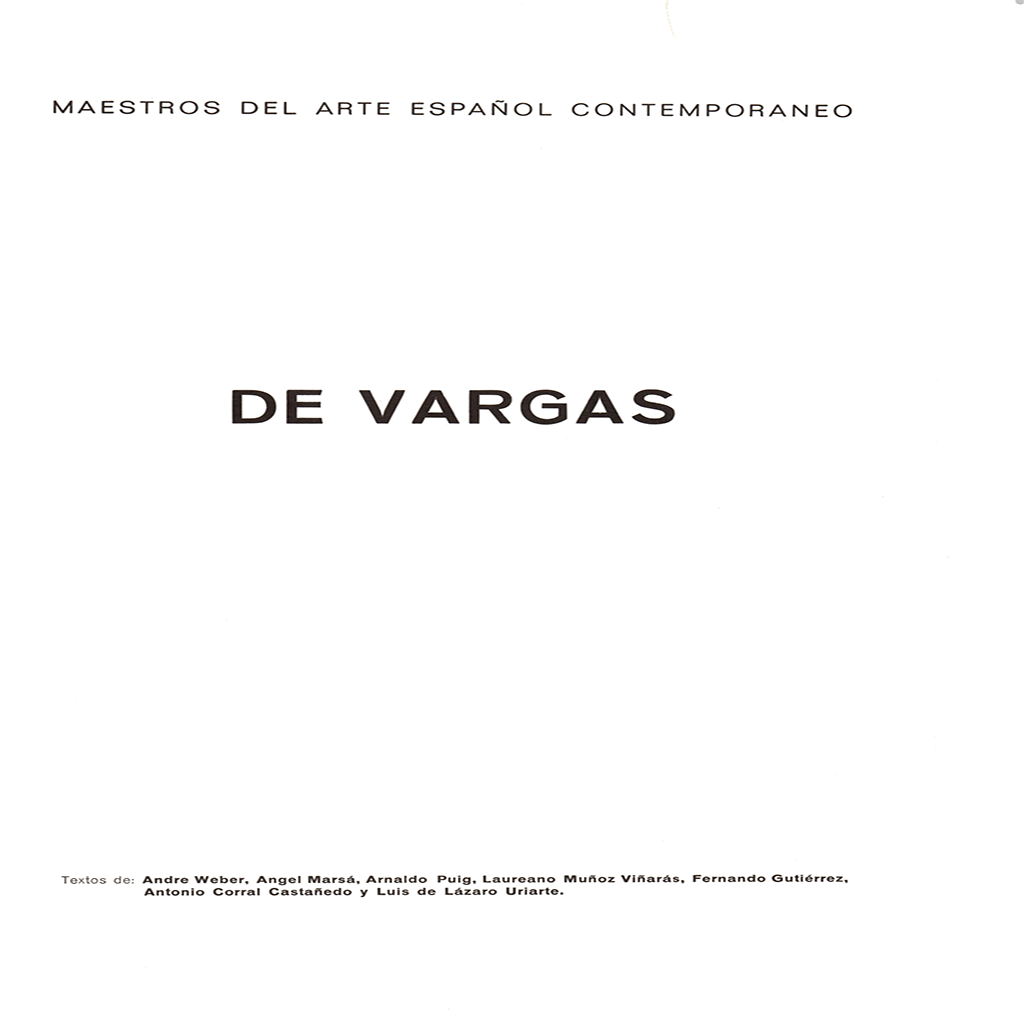 MAESTROS DEL ARTE ESPAÑOL CONTEMPORANEO

DE VARGAS

Textos de: Andre Weber, Angel Marsá, Arnaldo Puig, Laureano Muñoz Viñarás, Fernando Gutiérrez, Antonio Corral Castañedo y Luis de Lázaro Uriarte.